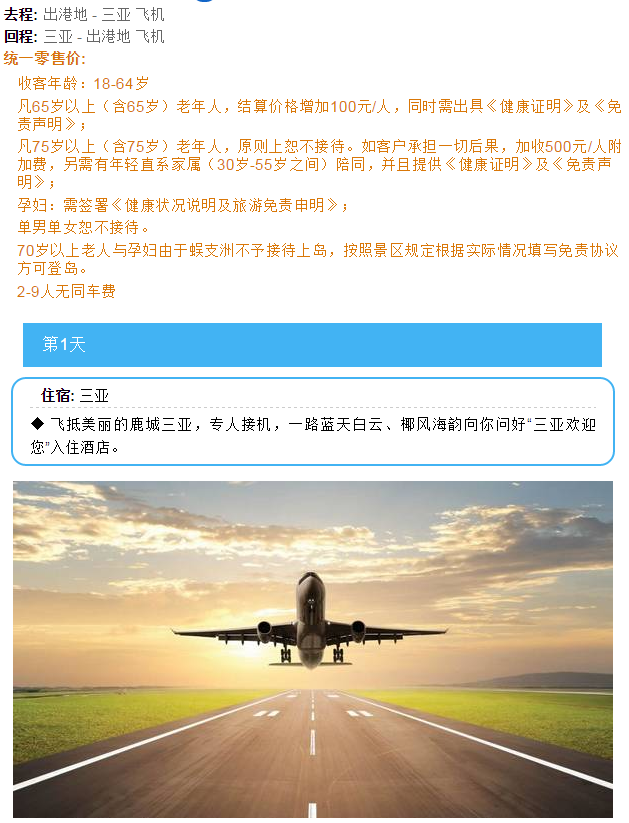 去程: 出港地 - 三亚 飞机
回程: 三亚 - 出港地 飞机
统一零售价:

收客年龄：18-64岁

凡65岁以上（含65岁）老年人，结算价格增加100元/人，同时需出具《健康证明》及《免责声明》；

凡75岁以上（含75岁）老年人，原则上恕不接待。如客户承担一切后果，加收500元/人附加费，另需有年轻直系家属（30岁-55岁之间）陪同，并且提供《健康证明》及《免责声明》；

孕妇：需签署《健康状况说明及旅游免责申明》；

单男单女恕不接待。

70岁以上老人与孕妇由于蜈支洲不予接待上岛，按照景区规定根据实际情况填写免责协议方可登岛。

2-9人无同车费

第1天

住宿: 三亚

◆ 飞抵美丽的鹿城三亚，专人接机，一路蓝天白云、椰风海韵向你问好“三亚欢迎您”入住酒店。